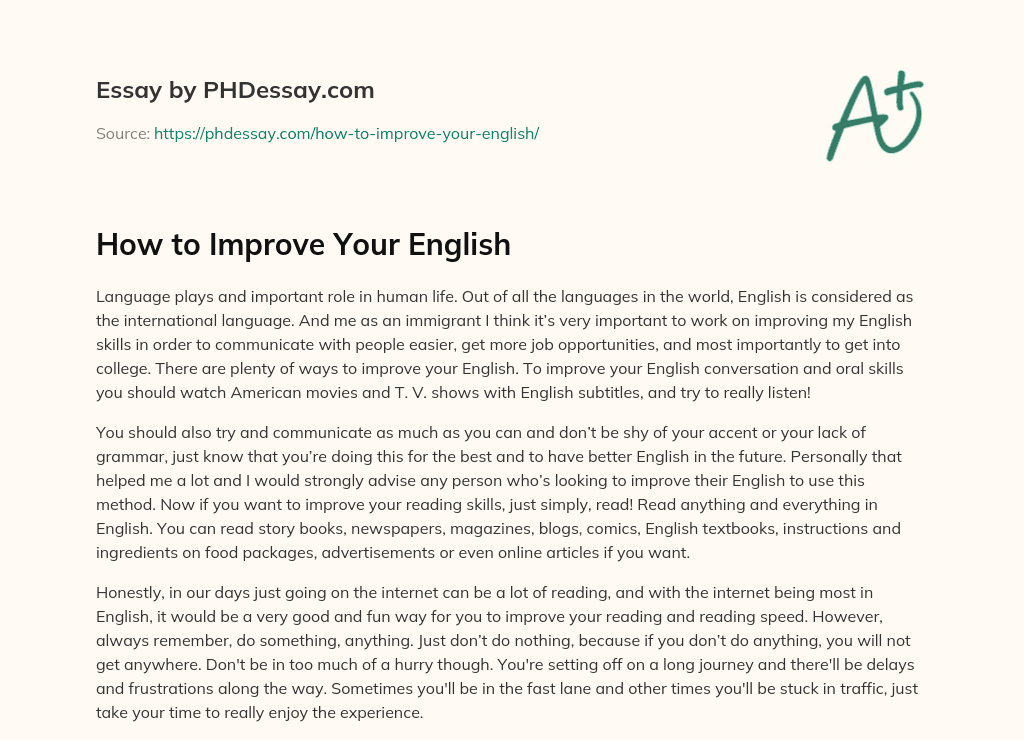 Essay by PHDessay.com

Source: https://phdessay.com/how-to-improve-your-english/

A+

How to Improve Your English

Language plays and important role in human life. Out of all the languages in the world, English is considered as the international language. And me as an immigrant I think it's very important to work on improving my English skills in order to communicate with people easier, get more job opportunities, and most importantly to get into college. There are plenty of ways to improve your English. To improve your English conversation and oral skills you should watch American movies and T. V. shows with English subtitles, and try to really listen!

You should also try and communicate as much as you can and don't be shy of your accent or your lack of grammar, just know that you're doing this for the best and to have better English in the future. Personally that helped me a lot and I would strongly advise any person who's looking to improve their English to use this method. Now if you want to improve your reading skills, just simply, read! Read anything and everything in English. You can read story books, newspapers, magazines, blogs, comics, English textbooks, instructions and ingredients on food packages, advertisements or even online articles if you want.

Honestly, in our days just going on the internet can be a lot of reading, and with the internet being most in English, it would be a very good and fun way for you to improve your reading and reading speed. However, always remember, do something, anything. Just don't do nothing, because if you don't do anything, you will not get anywhere. Don't be in too much of a hurry though. You're setting off on a long journey and there'll be delays and frustrations along the way. Sometimes you'll be in the fast lane and other times you'll be stuck in traffic, just take your time to really enjoy the experience.